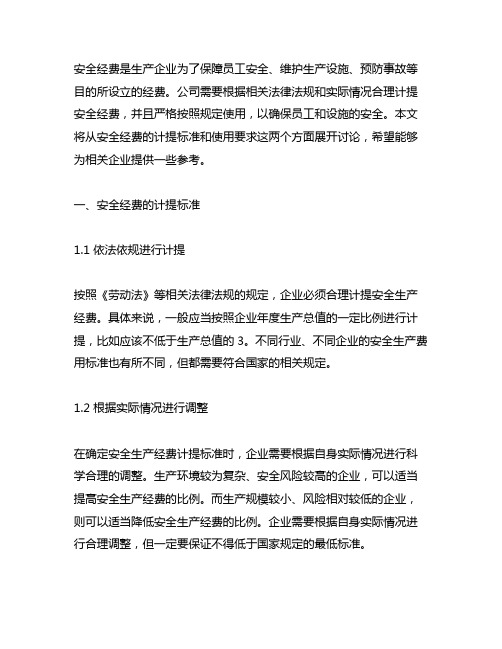 安全经费是生产企业为了保障员工安全、维护生产设施、预防事故等目的所设立的经费。公司需要根据相关法律法规和实际情况合理计提安全经费，并且严格按照规定使用，以确保员工和设施的安全。本文将从安全经费的计提标准和使用要求这两个方面展开讨论，希望能够为相关企业提供一些参考。

一、安全经费的计提标准

1.1 依法依规进行计提

按照《劳动法》等相关法律法规的规定，企业必须合理计提安全生产经费。具体来说，一般应当按照企业年度生产总值的一定比例进行计提，比如应该不低于生产总值的 3。不同行业、不同企业的安全生产费用标准也有所不同，但都需要符合国家的相关规定。

1.2 根据实际情况进行调整

在确定安全生产经费计提标准时，企业需要根据自身实际情况进行科学合理的调整。生产环境较为复杂、安全风险较高的企业，可以适当提高安全生产经费的比例。而生产规模较小、风险相对较低的企业，则可以适当降低安全生产经费的比例。企业需要根据自身实际情况进行合理调整，但一定要保证不得低于国家规定的最低标准。